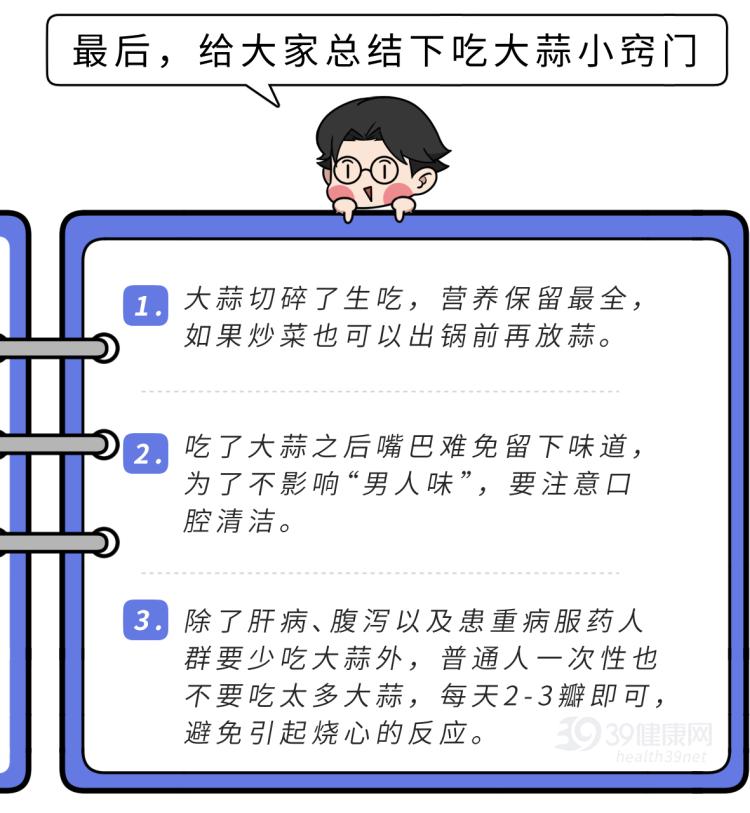 最后，给大家总结下吃大蒜小窍门

1. 大蒜切碎了生吃，营养保留最全，如果炒菜也可以出锅前再放蒜。

2. 吃了大蒜之后嘴巴难免留下味道，为了不影响“男人味”，要注意口腔清洁。

3. 除了肝病、腹泻以及患重病服药人群要少吃大蒜外，普通人一次性也不要吃太多大蒜，每天2-3瓣即可，避免引起烧心的反应。

39健康网
health39net